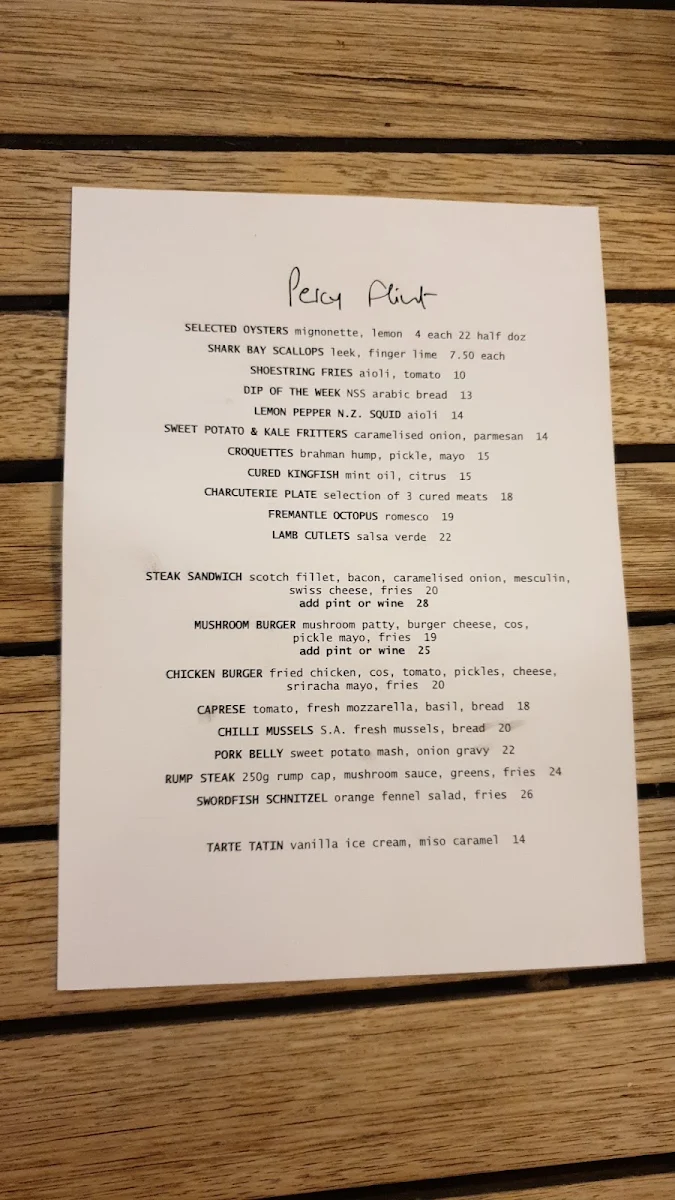 Percy Flint

SELECTED OYSTERS mignonette, lemon 4 each 22 half doz
SHARK BAY SCALLOPS leek, finger lime 7.50 each
SHOESTRING FRIES aioli, tomato 10
DIP OF THE WEEK NSS arabic bread 13
LEMON PEPPER N.Z. SQUID aioli 14
SWEET POTATO & KALE FRITTERS caramelised onion, parmesan 14
CROQUETTES brahman hump, pickle, mayo 15
CURED KINGFISH mint oil, citrus 15
CHARCUTERIE PLATE selection of 3 cured meats 18
FREMANTLE OCTOPUS romesco 19
LAMB CUTLETS salsa verde 22

STEAK SANDWICH scotch fillet, bacon, caramelised onion, mesculin, swiss cheese, fries 20
add pint or wine 28
MUSHROOM BURGER mushroom patty, burger cheese, cos, pickle mayo, fries 19
add pint or wine 25
CHICKEN BURGER fried chicken, cos, tomato, pickles, cheese, sriracha mayo, fries 20
CAPRESE tomato, fresh mozzarella, basil, bread 18
CHILLI MUSSELS S.A. fresh mussels, bread 20
PORK BELLY sweet potato mash, onion gravy 22
RUMP STEAK 250g rump cap, mushroom sauce, greens, fries 24
SWORDFISH SCHNITZEL orange fennel salad, fries 26

TARTE TATIN vanilla ice cream, miso caramel 14